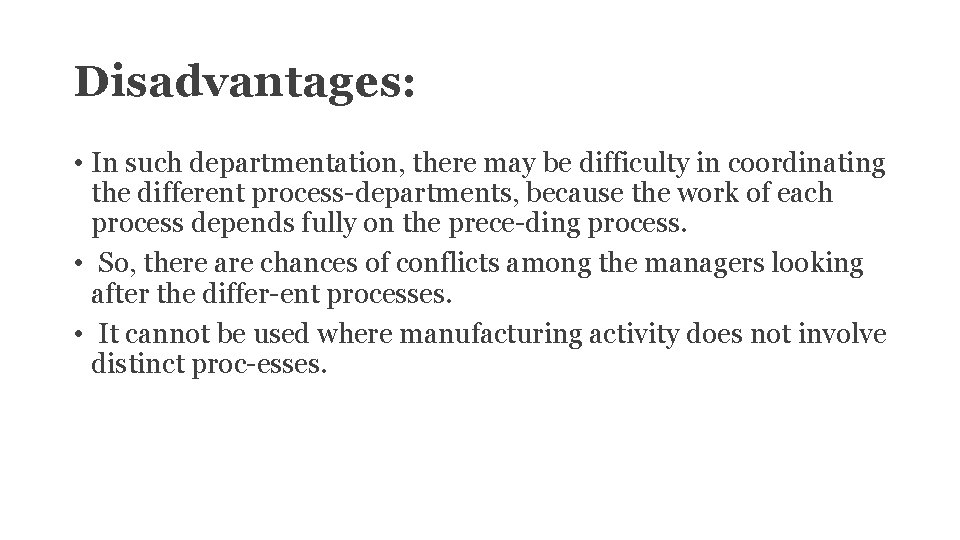 Disadvantages:

• In such departmentation, there may be difficulty in coordinating the different process-departments, because the work of each process depends fully on the prece-ding process.
• So, there are chances of conflicts among the managers looking after the differ-ent processes.
• It cannot be used where manufacturing activity does not involve distinct proc-esses.